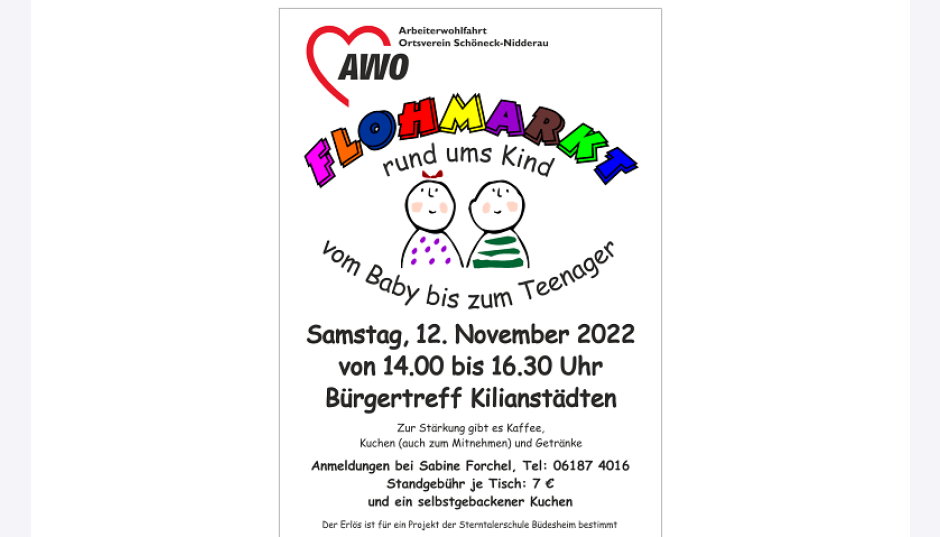 Arbeiterwohlfahrt
Ortsverein Schöneck-Nidderau

AWO

FLOHMARKT
rund ums Kind

vom Baby bis zum Teenager

Samstag, 12. November 2022
von 14.00 bis 16.30 Uhr
Bürgertreff Kilianstädten

Zur Stärkung gibt es Kaffee,
Kuchen (auch zum Mitnehmen) und Getränke

Anmeldungen bei Sabine Forchel, Tel: 06187 4016
Standgebühr je Tisch: 7 €
und ein selbstgebackener Kuchen

Der Erlös ist für ein Projekt der Sterntalerschule Büdesheim bestimmt